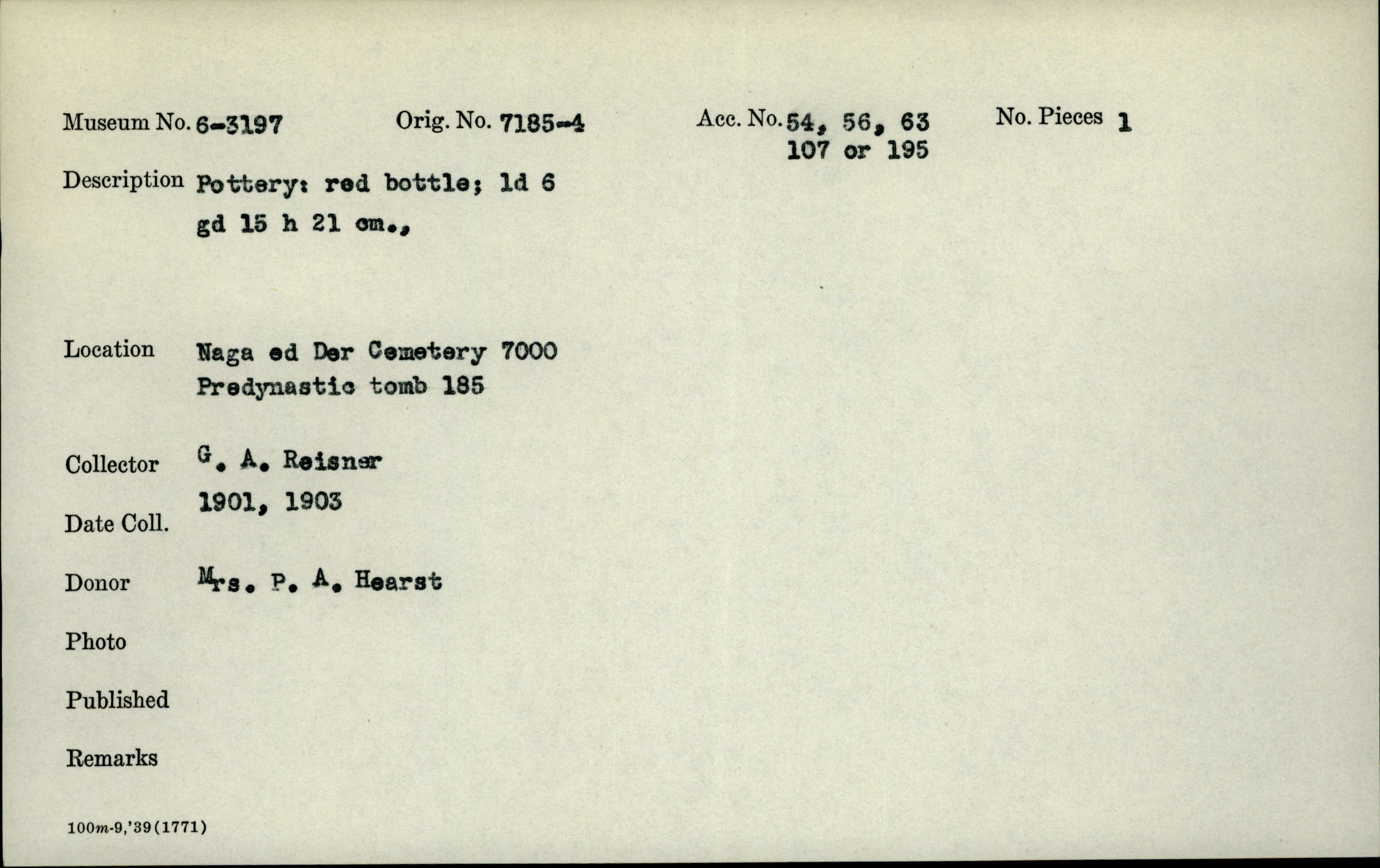 Museum No. 6-3197 Orig. No. 7185-4 Acc. No. 54, 56, 63 107 or 195 No. Pieces 1

Description Pottery: red bottle; ld 6 gd 15 h 21 cm.,

Location Naga ed Der Cemetery 7000 Predynastic tomb 185

Collector G. A. Reisner

Date Coll. 1901, 1903

Donor Mrs. P. A. Hearst

Photo

Published

Remarks

100m-9,'39(1771)